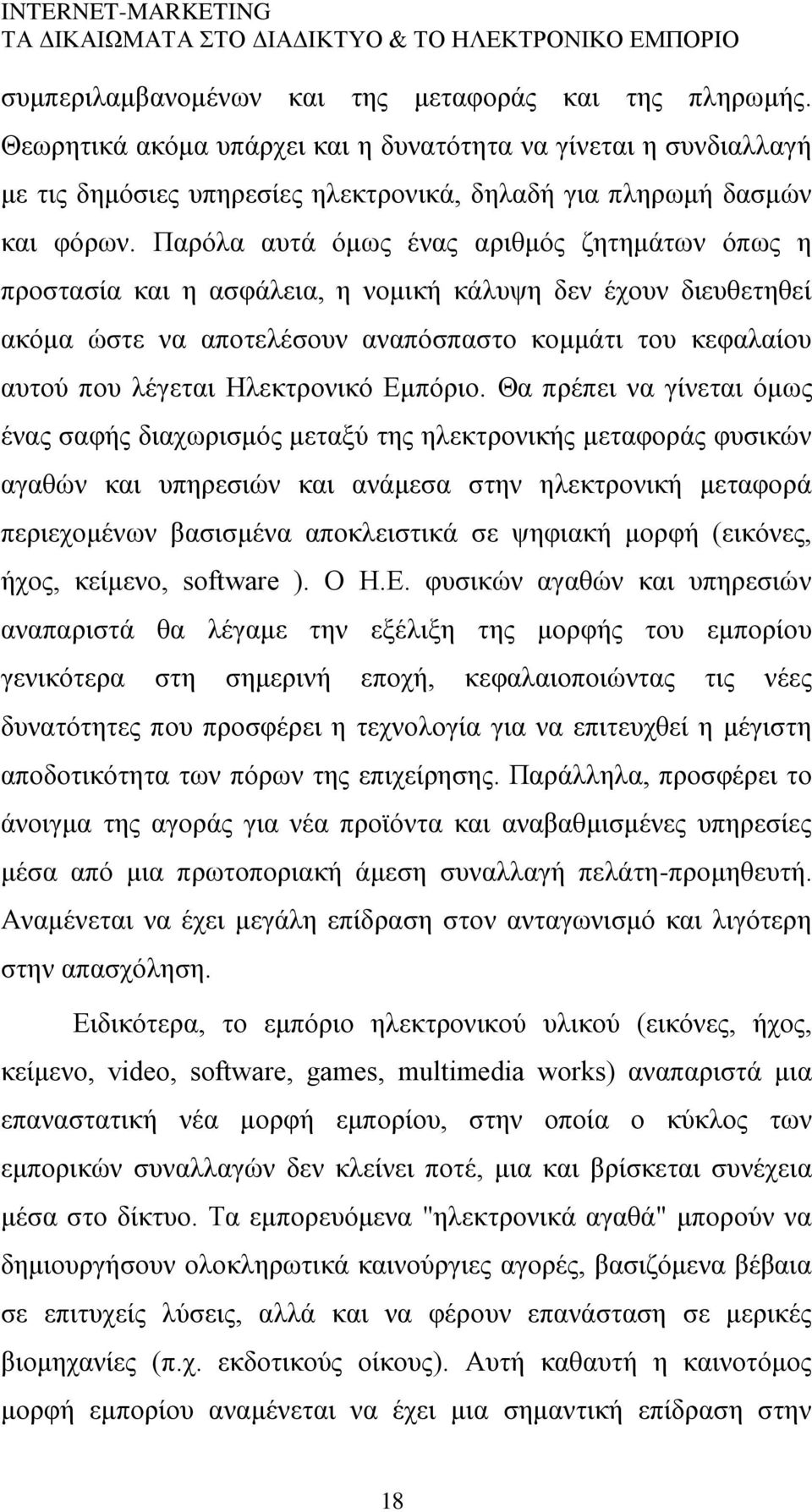 INTERNET-MARKETING
ΤΑ ΔΙΚΑΙΩΜΑΤΑ ΣΤΟ ΔΙΑΔΙΚΤΥΟ & ΤΟ ΗΛΕΚΤΡΟΝΙΚΟ ΕΜΠΟΡΙΟ

συμπεριλαμβανομένων και της μεταφοράς και της πληρωμής. Θεωρητικά ακόμα υπάρχει και η δυνατότητα να γίνεται η συνδιαλλαγή με τις δημόσιες υπηρεσίες ηλεκτρονικά, δηλαδή για πληρωμή δασμών και φόρων. Παρόλα αυτά όμως ένας αριθμός ζητημάτων όπως η προστασία και η ασφάλεια, η νομική κάλυψη δεν έχουν διευθετηθεί ακόμα ώστε να αποτελέσουν αναπόσπαστο κομμάτι του κεφαλαίου αυτού που λέγεται Ηλεκτρονικό Εμπόριο. Θα πρέπει να γίνεται όμως ένας σαφής διαχωρισμός μεταξύ της ηλεκτρονικής μεταφοράς φυσικών αγαθών και υπηρεσιών και ανάμεσα στην ηλεκτρονική μεταφορά περιεχομένων βασισμένα αποκλειστικά σε ψηφιακή μορφή (εικόνες, ήχος, κείμενο, software ). Ο Η.Ε. φυσικών αγαθών και υπηρεσιών αναπαριστά θα λέγαμε την εξέλιξη της μορφής του εμπορίου γενικότερα στη σημερινή εποχή, κεφαλαιοποιώντας τις νέες δυνατότητες που προσφέρει η τεχνολογία για να επιτευχθεί η μέγιστη αποδοτικότητα των πόρων της επιχείρησης. Παράλληλα, προσφέρει το άνοιγμα της αγοράς για νέα προϊόντα και αναβαθμισμένες υπηρεσίες μέσα από μια πρωτοποριακή άμεση συναλλαγή πελάτη-προμηθευτή. Αναμένεται να έχει μεγάλη επίδραση στον ανταγωνισμό και λιγότερη στην απασχόληση.

Ειδικότερα, το εμπόριο ηλεκτρονικού υλικού (εικόνες, ήχος, κείμενο, video, software, games, multimedia works) αναπαριστά μια επαναστατική νέα μορφή εμπορίου, στην οποία ο κύκλος των εμπορικών συναλλαγών δεν κλείνει ποτέ, μια και βρίσκεται συνέχεια μέσα στο δίκτυο. Τα εμπορευόμενα "ηλεκτρονικά αγαθά" μπορούν να δημιουργήσουν ολοκληρωτικά καινούργιες αγορές, βασιζόμενα βέβαια σε επιτυχείς λύσεις, αλλά και να φέρουν επανάσταση σε μερικές βιομηχανίες (π.χ. εκδοτικούς οίκους). Αυτή καθαυτή η καινοτόμος μορφή εμπορίου αναμένεται να έχει μια σημαντική επίδραση στην

18